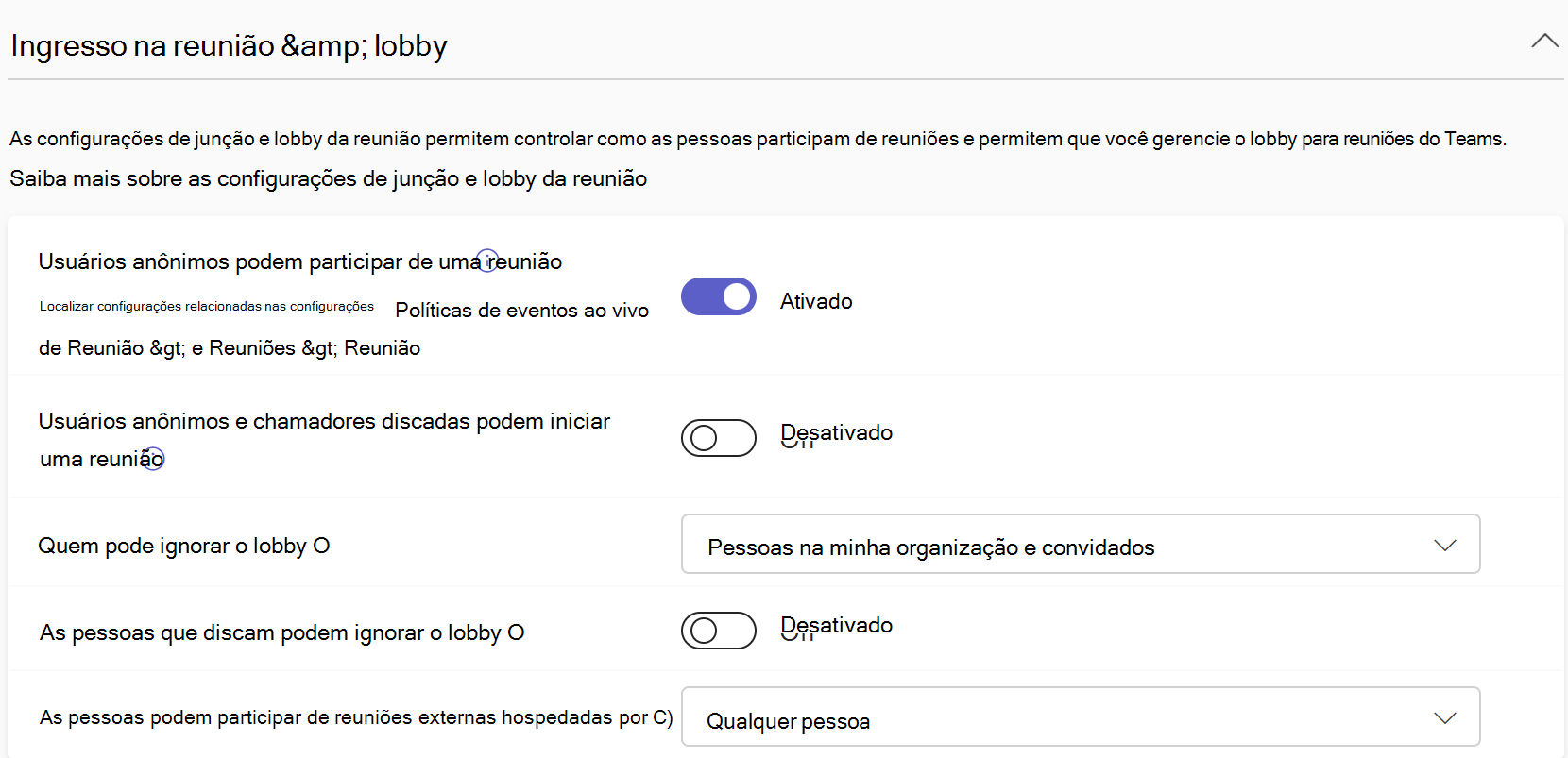 Ingresso na reunião &amp; lobby

As configurações de junção e lobby da reunião permitem controlar como as pessoas participam de reuniões e permitem que você gerencie o lobby para reuniões do Teams.

Saiba mais sobre as configurações de junção e lobby da reunião

Usuários anônimos podem participar de uma reunião

Localizar configurações relacionadas nas configurações Políticas de eventos ao vivo de Reunião &gt; e Reuniões &gt; Reunião

Ativado

Usuários anônimos e chamadores discadas podem iniciar uma reunião

Desativado

Quem pode ignorar o lobby O

Pessoas na minha organização e convidados

As pessoas que discam podem ignorar o lobby O

Desativado

As pessoas podem participar de reuniões externas hospedadas por C)

Qualquer pessoa